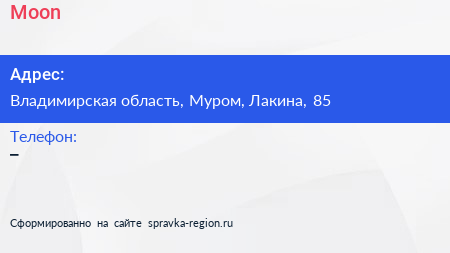 Moon

Адрес:

Владимирская область, Муром, Лакина, 85

Телефон:

–

Сформированно на сайте spravka-region.ru